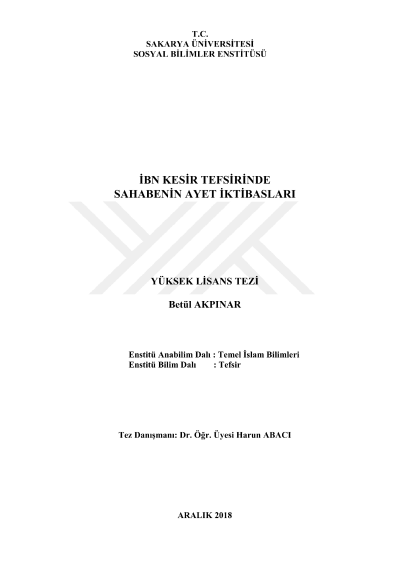 T.C.
SAKARYA ÜNİVERSİTESİ
SOSYAL BİLİMLER ENSTİTÜSÜ

İBN KESİR TEFSİRİNDE
SAHABENİN AYET İKTİBASLARI

YÜKSEK LİSANS TEZİ

Betül AKPINAR

Enstitü Anabilim Dalı : Temel İslam Bilimleri
Enstitü Bilim Dalı : Tefsir

Tez Danışmanı: Dr. Öğr. Üyesi Harun ABACI

ARALIK 2018